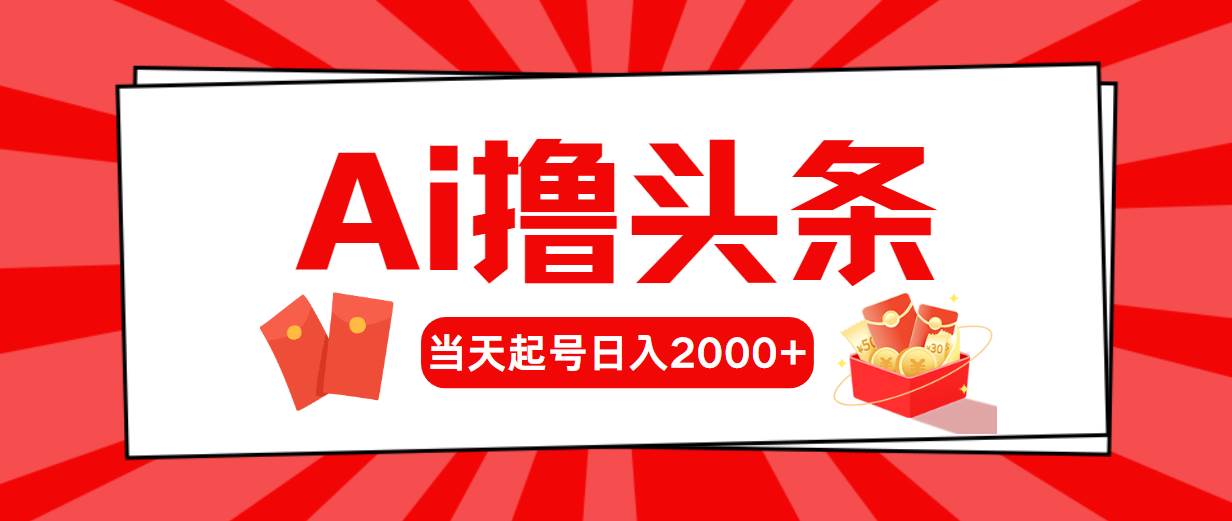 Ai撸头条

当天起号日入2000+

¥50 ¥30